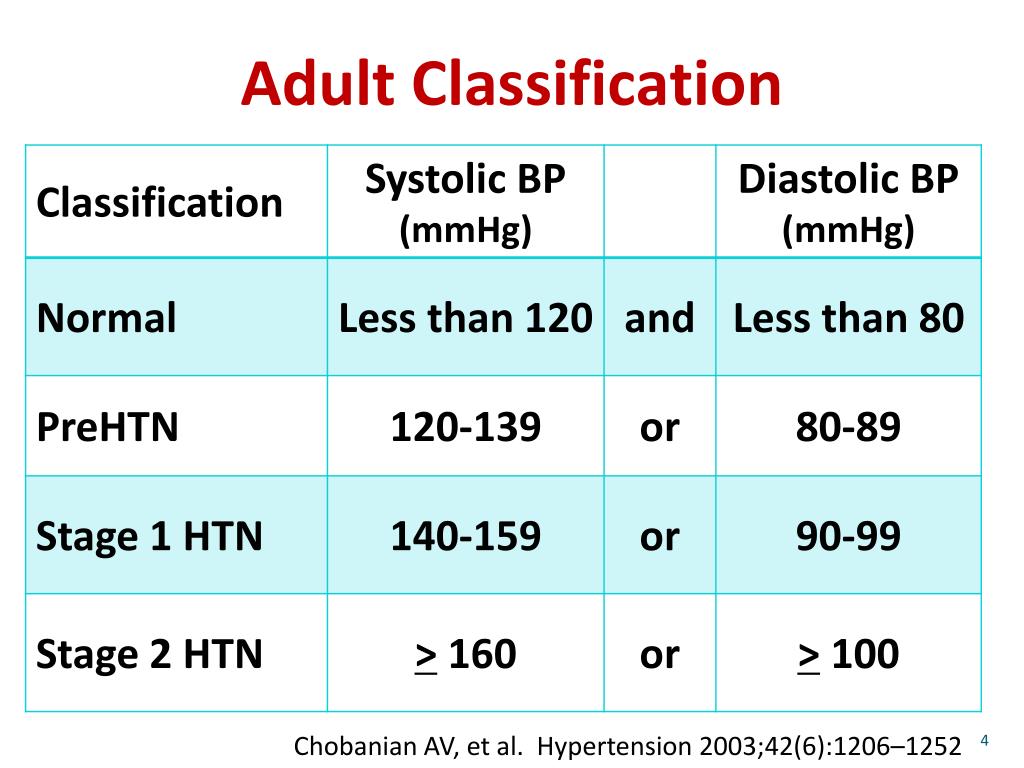 Adult Classification

| Classification | Systolic BP (mmHg) | | Diastolic BP (mmHg) |
|---|---|---|---|
| Normal | Less than 120 | and | Less than 80 |
| PreHTN | 120-139 | or | 80-89 |
| Stage 1 HTN | 140-159 | or | 90-99 |
| Stage 2 HTN | $\geq$ 160 | or | $\geq$ 100 |

Chobanian AV, et al. Hypertension 2003;42(6):1206–1252 4